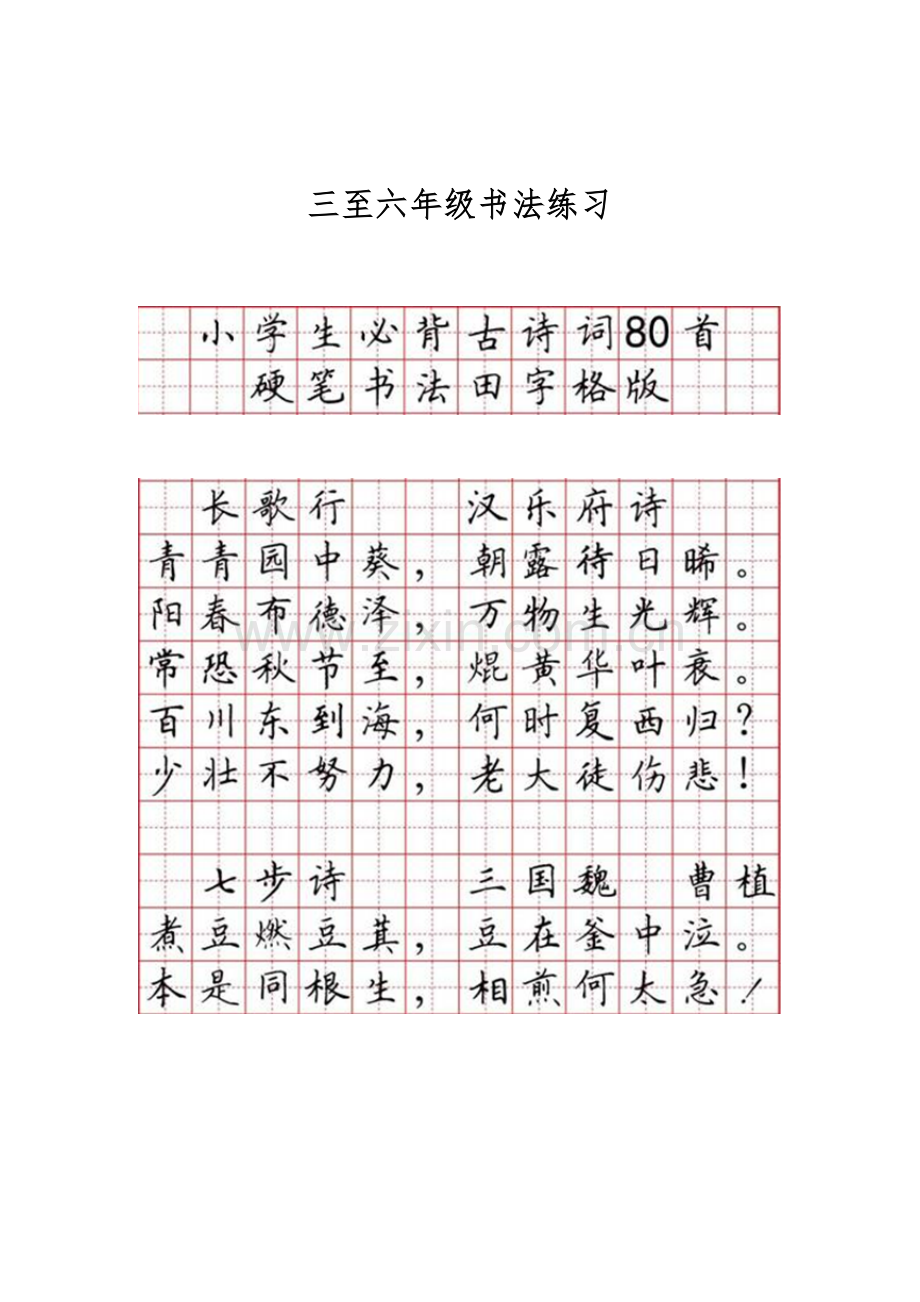 三至六年级书法练习

小学生必背古诗词80首
硬笔书法田字格版

长歌行 汉乐府诗
青青园中葵，朝露待日晞。
阳春布德泽，万物生光辉。
常恐秋节至，焜黄华叶衰。
百川东到海，何时复西归？
少壮不努力，老大徒伤悲！

七步诗 三国魏 曹植
煮豆燃豆萁，豆在釜中泣。
本是同根生，相煎何太急！

www.zixin.com.cn